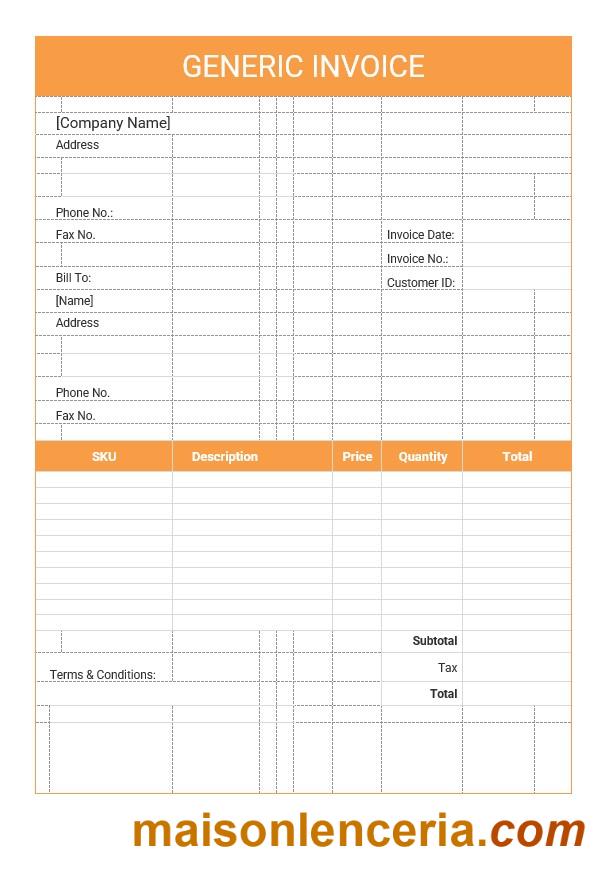 GENERIC INVOICE

[Company Name]
Address

Phone No.:
Fax No.

Invoice Date:
Invoice No.:
Customer ID:

Bill To:
[Name]
Address

Phone No.
Fax No.

| SKU | Description | Price | Quantity | Total |
|---|---|---|---|---|
| | | | | |

Subtotal
Tax
Total

Terms & Conditions:

maisonlenceria.com